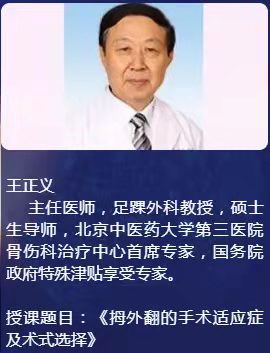 王正义

主任医师，足踝外科教授，硕士生导师，北京中医药大学第三医院骨伤科治疗中心首席专家，国务院政府特殊津贴享受专家。

授课题目：《拇外翻的手术适应症及术式选择》